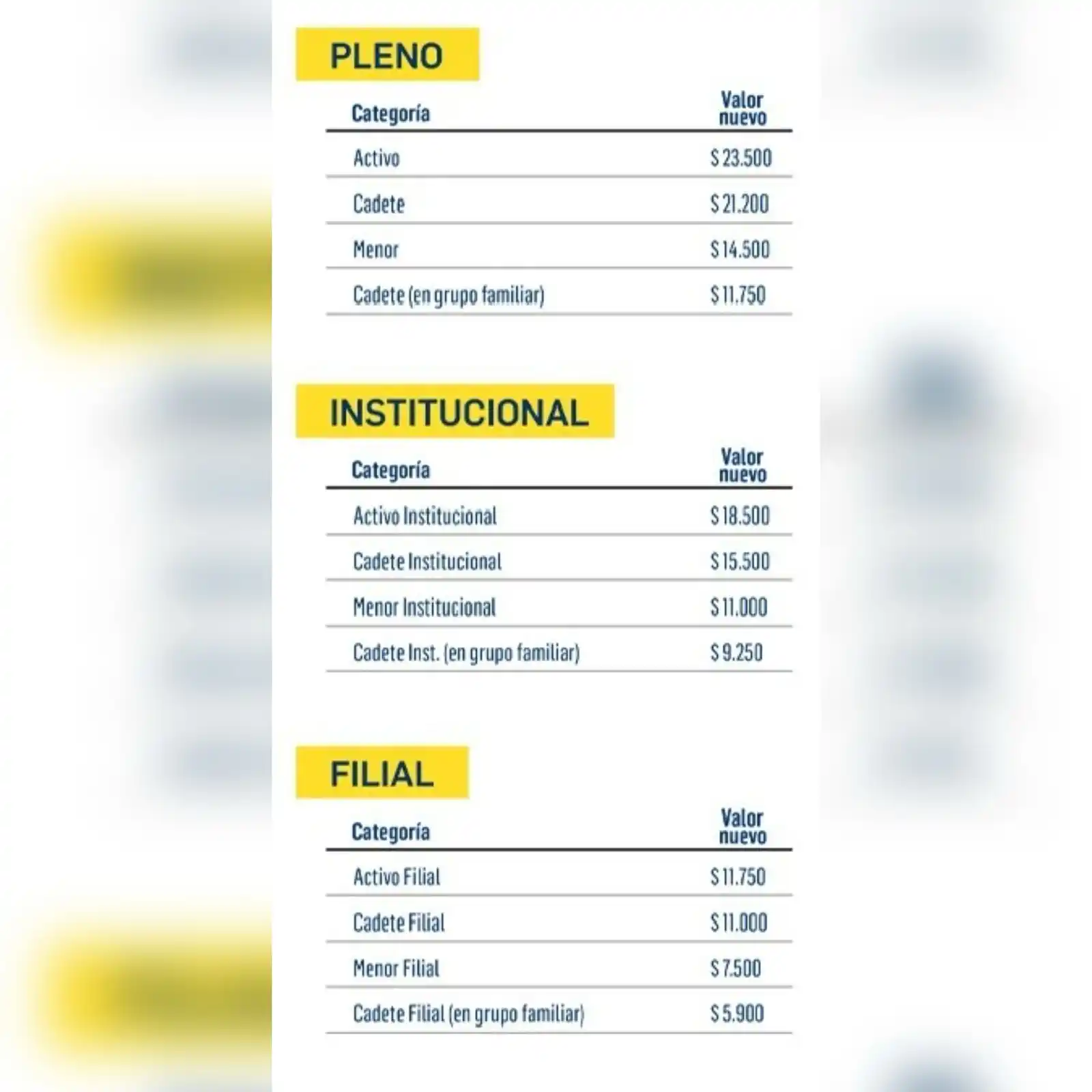 PLENO

| Categoría | Valor nuevo |
|---|---|
| Activo | $ 23.500 |
| Cadete | $ 21.200 |
| Menor | $ 14.500 |
| Cadete (en grupo familiar) | $ 11.750 |

INSTITUCIONAL

| Categoría | Valor nuevo |
|---|---|
| Activo Institucional | $ 18.500 |
| Cadete Institucional | $ 15.500 |
| Menor Institucional | $ 11.000 |
| Cadete Inst. (en grupo familiar) | $ 9.250 |

FILIAL

| Categoría | Valor nuevo |
|---|---|
| Activo Filial | $ 11.750 |
| Cadete Filial | $ 11.000 |
| Menor Filial | $ 7.500 |
| Cadete Filial (en grupo familiar) | $ 5.900 |